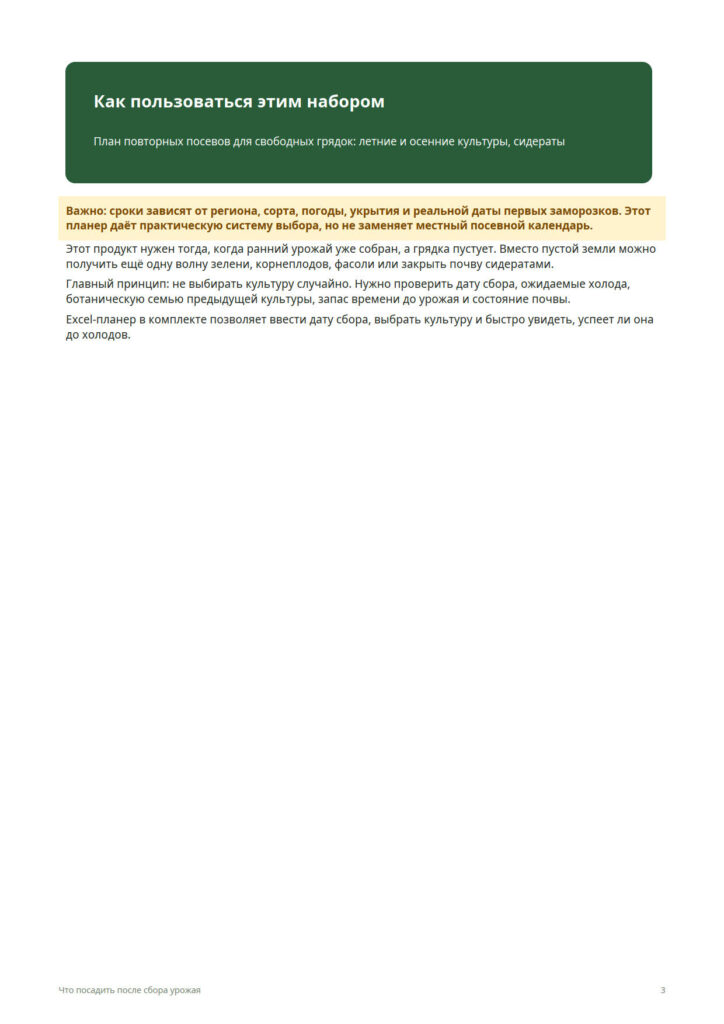 Как пользоваться этим набором

План повторных посевов для свободных грядок: летние и осенние культуры, сидераты

Важно: сроки зависят от региона, сорта, погоды, укрытия и реальной даты первых заморозков. Этот планер даёт практическую систему выбора, но не заменяет местный посевной календарь.

Этот продукт нужен тогда, когда ранний урожай уже собран, а грядка пустует. Вместо пустой земли можно получить ещё одну волну зелени, корнеплодов, фасоли или закрыть почву сидератами.

Главный принцип: не выбирать культуру случайно. Нужно проверить дату сбора, ожидаемые холода, ботаническую семью предыдущей культуры, запас времени до урожая и состояние почвы.

Excel-планер в комплекте позволяет ввести дату сбора, выбрать культуру и быстро увидеть, успеет ли она до холодов.

Что посадить после сбора урожая

3